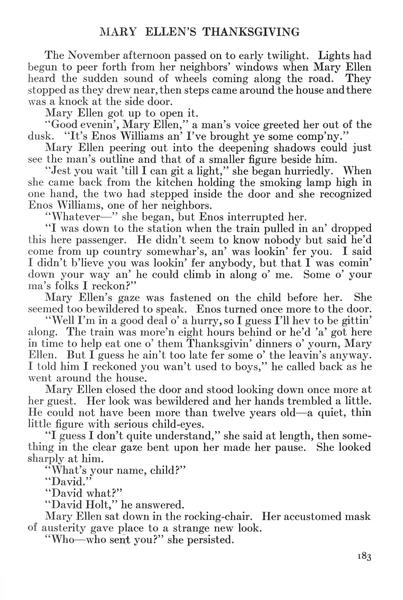 MARY ELLEN'S THANKSGIVING

The November afternoon passed on to early twilight. Lights had begun to peer forth from her neighbors' windows when Mary Ellen heard the sudden sound of wheels coming along the road. They stopped as they drew near, then steps came around the house and there was a knock at the side door.

Mary Ellen got up to open it.

"Good evenin', Mary Ellen," a man's voice greeted her out of the dusk. "It's Enos Williams an' I've brought ye some comp'ny."

Mary Ellen peering out into the deepening shadows could just see the man's outline and that of a smaller figure beside him.

"Jest you wait 'till I can git a light," she began hurriedly. When she came back from the kitchen holding the smoking lamp high in one hand, the two had stepped inside the door and she recognized Enos Williams, one of her neighbors.

"Whatever—" she began, but Enos interrupted her.

"I was down to the station when the train pulled in an' dropped this here passenger. He didn't seem to know nobody but said he'd come from up country somewhar's, an' was lookin' fer you. I said I didn't b'lieve you was lookin' fer anybody, but that I was comin' down your way an' he could climb in along o' me. Some o' your ma's folks I reckon?"

Mary Ellen's gaze was fastened on the child before her. She seemed too bewildered to speak. Enos turned once more to the door.

"Well I'm in a good deal o' a hurry, so I guess I'll hev to be gittin' along. The train was more'n eight hours behind or he'd 'a' got here in time to help eat one o' them Thanksgivin' dinners o' yourn, Mary Ellen. But I guess he ain't too late fer some o' the leavin's anyway. I told him I reckoned you wan't used to boys," he called back as he went around the house.

Mary Ellen closed the door and stood looking down once more at her guest. Her look was bewildered and her hands trembled a little. He could not have been more than twelve years old—a quiet, thin little figure with serious child-eyes.

"I guess I don't quite understand," she said at length, then something in the clear gaze bent upon her made her pause. She looked sharply at him.

"What's your name, child?"

"David."

"David what?"

"David Holt," he answered.

Mary Ellen sat down in the rocking-chair. Her accustomed mask of austerity gave place to a strange new look.

"Who—who sent you?" she persisted.

183